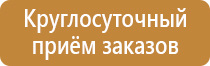 Круглосуточный приём заказов